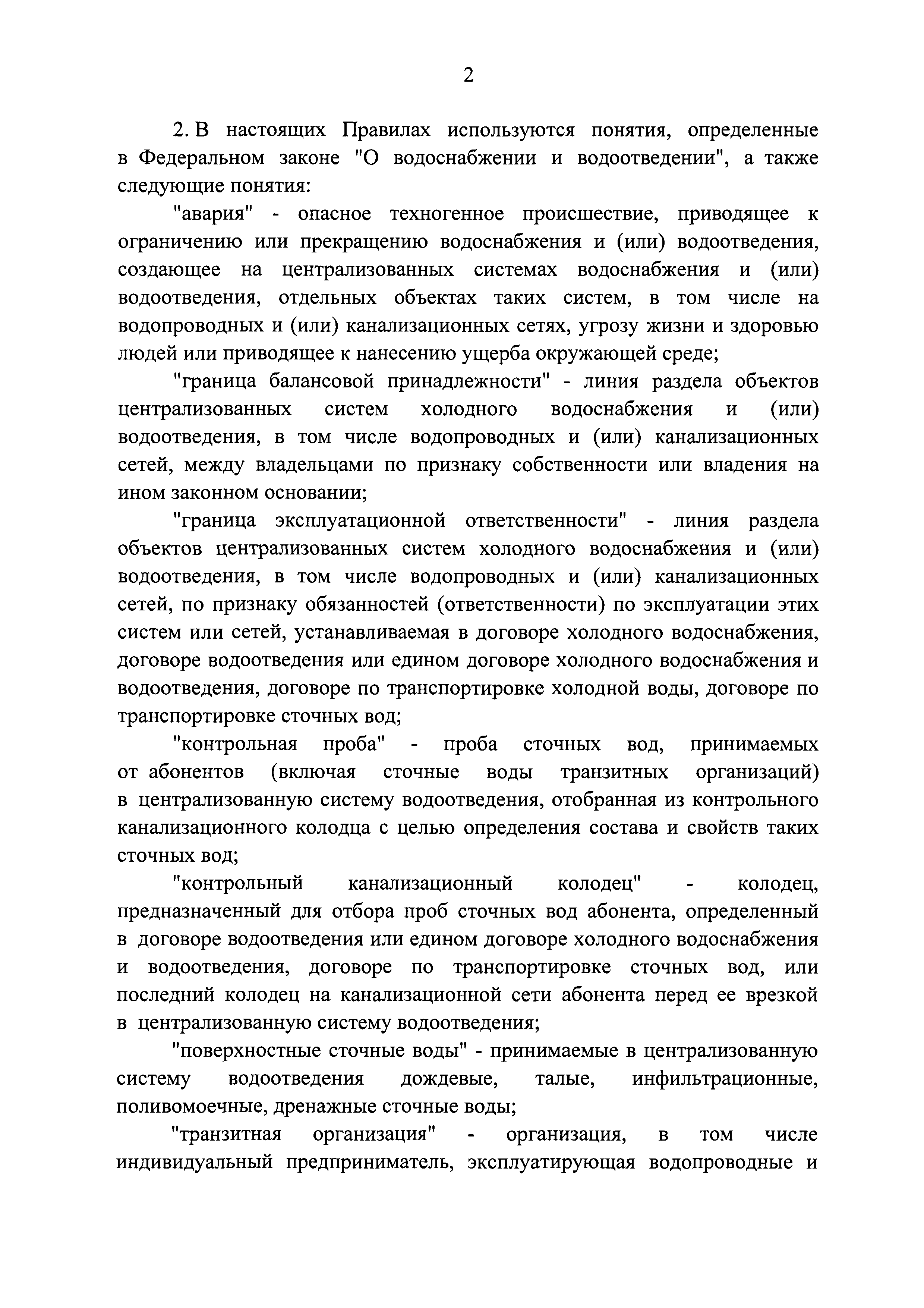 2

2. В настоящих Правилах используются понятия, определенные в Федеральном законе "О водоснабжении и водоотведении", а также следующие понятия:

"авария" - опасное техногенное происшествие, приводящее к ограничению или прекращению водоснабжения и (или) водоотведения, создающее на централизованных системах водоснабжения и (или) водоотведения, отдельных объектах таких систем, в том числе на водопроводных и (или) канализационных сетях, угрозу жизни и здоровью людей или приводящее к нанесению ущерба окружающей среде;

"граница балансовой принадлежности" - линия раздела объектов централизованных систем холодного водоснабжения и (или) водоотведения, в том числе водопроводных и (или) канализационных сетей, между владельцами по признаку собственности или владения на ином законном основании;

"граница эксплуатационной ответственности" - линия раздела объектов централизованных систем холодного водоснабжения и (или) водоотведения, в том числе водопроводных и (или) канализационных сетей, по признаку обязанностей (ответственности) по эксплуатации этих систем или сетей, устанавливаемая в договоре холодного водоснабжения, договоре водоотведения или едином договоре холодного водоснабжения и водоотведения, договоре по транспортировке холодной воды, договоре по транспортировке сточных вод;

"контрольная проба" - проба сточных вод, принимаемых от абонентов (включая сточные воды транзитных организаций) в централизованную систему водоотведения, отобранная из контрольного канализационного колодца с целью определения состава и свойств таких сточных вод;

"контрольный канализационный колодец" - колодец, предназначенный для отбора проб сточных вод абонента, определенный в договоре водоотведения или едином договоре холодного водоснабжения и водоотведения, договоре по транспортировке сточных вод, или последний колодец на канализационной сети абонента перед ее врезкой в централизованную систему водоотведения;

"поверхностные сточные воды" - принимаемые в централизованную систему водоотведения дождевые, талые, инфильтрационные, поливомоечные, дренажные сточные воды;

"транзитная организация" - организация, в том числе индивидуальный предприниматель, эксплуатирующая водопроводные и